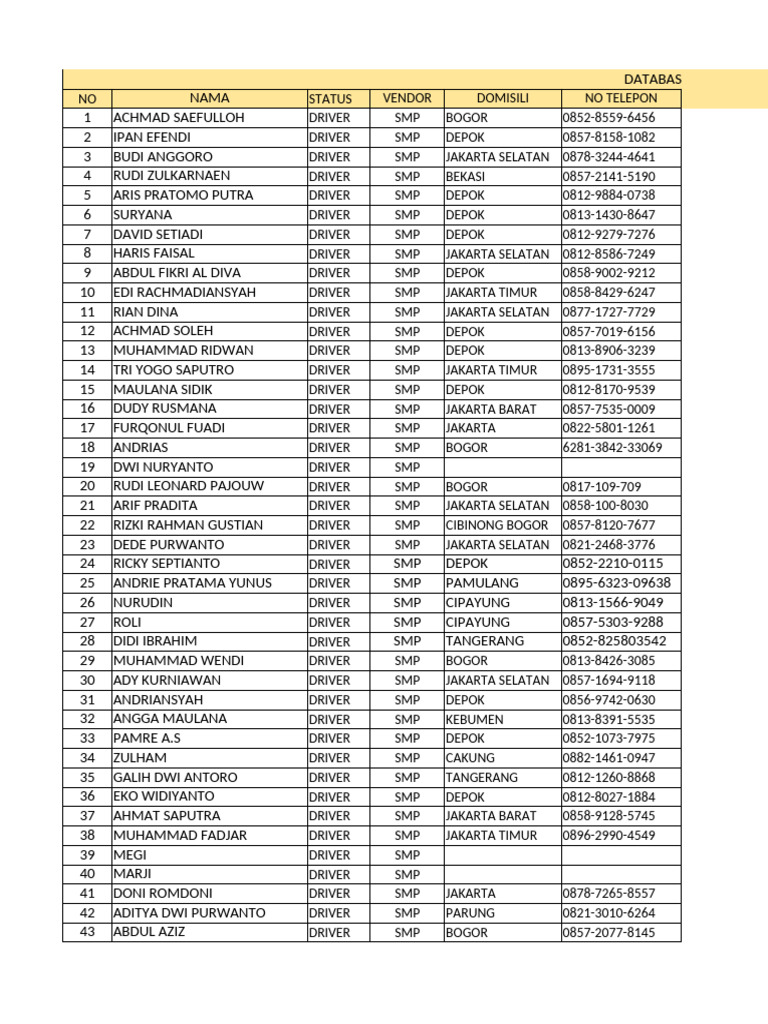 DATABAS

| NO | NAMA | STATUS | VENDOR | DOMISILI | NO TELEPON |
|---|---|---|---|---|---|
| 1 | ACHMAD SAEFULLOH | DRIVER | SMP | BOGOR | 0852-8559-6456 |
| 2 | IPAN EFENDI | DRIVER | SMP | DEPOK | 0857-8158-1082 |
| 3 | BUDI ANGGORO | DRIVER | SMP | JAKARTA SELATAN | 0878-3244-4641 |
| 4 | RUDI ZULKARNAEN | DRIVER | SMP | BEKASI | 0857-2141-5190 |
| 5 | ARIS PRATOMO PUTRA | DRIVER | SMP | DEPOK | 0812-9884-0738 |
| 6 | SURYANA | DRIVER | SMP | DEPOK | 0813-1430-8647 |
| 7 | DAVID SETIADI | DRIVER | SMP | DEPOK | 0812-9279-7276 |
| 8 | HARIS FAISAL | DRIVER | SMP | JAKARTA SELATAN | 0812-8586-7249 |
| 9 | ABDUL FIKRI AL DIVA | DRIVER | SMP | DEPOK | 0858-9002-9212 |
| 10 | EDI RACHMADIANSYAH | DRIVER | SMP | JAKARTA TIMUR | 0858-8429-6247 |
| 11 | RIAN DINA | DRIVER | SMP | JAKARTA SELATAN | 0877-1727-7729 |
| 12 | ACHMAD SOLEH | DRIVER | SMP | DEPOK | 0857-7019-6156 |
| 13 | MUHAMMAD RIDWAN | DRIVER | SMP | DEPOK | 0813-8906-3239 |
| 14 | TRI YOGO SAPUTRO | DRIVER | SMP | JAKARTA TIMUR | 0895-1731-3555 |
| 15 | MAULANA SIDIK | DRIVER | SMP | DEPOK | 0812-8170-9539 |
| 16 | DUDY RUSMANA | DRIVER | SMP | JAKARTA BARAT | 0857-7535-0009 |
| 17 | FURQONUL FUADI | DRIVER | SMP | JAKARTA | 0822-5801-1261 |
| 18 | ANDRIAS | DRIVER | SMP | BOGOR | 6281-3842-33069 |
| 19 | DWI NURYANTO | DRIVER | SMP | | |
| 20 | RUDI LEONARD PAJOUW | DRIVER | SMP | BOGOR | 0817-109-709 |
| 21 | ARIF PRADITA | DRIVER | SMP | JAKARTA SELATAN | 0858-100-8030 |
| 22 | RIZKI RAHMAN GUSTIAN | DRIVER | SMP | CIBINONG BOGOR | 0857-8120-7677 |
| 23 | DEDE PURWANTO | DRIVER | SMP | JAKARTA SELATAN | 0821-2468-3776 |
| 24 | RICKY SEPTIANTO | DRIVER | SMP | DEPOK | 0852-2210-0115 |
| 25 | ANDRIE PRATAMA YUNUS | DRIVER | SMP | PAMULANG | 0895-6323-09638 |
| 26 | NURUDIN | DRIVER | SMP | CIPAYUNG | 0813-1566-9049 |
| 27 | ROLI | DRIVER | SMP | CIPAYUNG | 0857-5303-9288 |
| 28 | DIDI IBRAHIM | DRIVER | SMP | TANGERANG | 0852-825803542 |
| 29 | MUHAMMAD WENDI | DRIVER | SMP | BOGOR | 0813-8426-3085 |
| 30 | ADY KURNIAWAN | DRIVER | SMP | JAKARTA SELATAN | 0857-1694-9118 |
| 31 | ANDRIANSYAH | DRIVER | SMP | DEPOK | 0856-9742-0630 |
| 32 | ANGGA MAULANA | DRIVER | SMP | KEBUMEN | 0813-8391-5535 |
| 33 | PAMRE A.S | DRIVER | SMP | DEPOK | 0852-1073-7975 |
| 34 | ZULHAM | DRIVER | SMP | CAKUNG | 0882-1461-0947 |
| 35 | GALIH DWI ANTORO | DRIVER | SMP | TANGERANG | 0812-1260-8868 |
| 36 | EKO WIDIYANTO | DRIVER | SMP | DEPOK | 0812-8027-1884 |
| 37 | AHMAT SAPUTRA | DRIVER | SMP | JAKARTA BARAT | 0858-9128-5745 |
| 38 | MUHAMMAD FADJAR | DRIVER | SMP | JAKARTA TIMUR | 0896-2990-4549 |
| 39 | MEGI | DRIVER | SMP | | |
| 40 | MARJI | DRIVER | SMP | | |
| 41 | DONI ROMDONI | DRIVER | SMP | JAKARTA | 0878-7265-8557 |
| 42 | ADITYA DWI PURWANTO | DRIVER | SMP | PARUNG | 0821-3010-6264 |
| 43 | ABDUL AZIZ | DRIVER | SMP | BOGOR | 0857-2077-8145 |